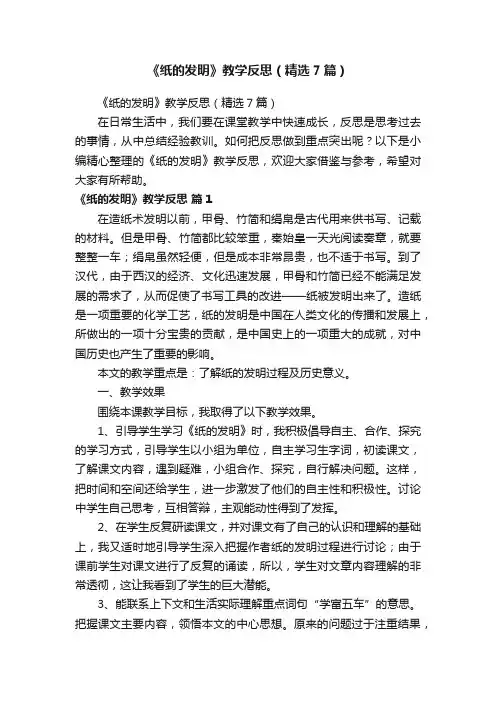 《纸的发明》教学反思（精选7篇）

《纸的发明》教学反思（精选7篇）

在日常生活中，我们要在课堂教学中快速成长，反思是思考过去的事情，从中总结经验教训。如何把反思做到重点突出呢？以下是小编精心整理的《纸的发明》教学反思，欢迎大家借鉴与参考，希望对大家有所帮助。

《纸的发明》教学反思 篇1

在造纸术发明以前，甲骨、竹简和绢帛是古代用来供书写、记载的材料。但是甲骨、竹简都比较笨重，秦始皇一天光阅读奏章，就要整整一车；绢帛虽然轻便，但是成本非常昂贵，也不适于书写。到了汉代，由于西汉的经济、文化迅速发展，甲骨和竹简已经不能满足发展的需求了，从而促使了书写工具的改进——纸被发明出来了。造纸是一项重要的化学工艺，纸的发明是中国在人类文化的传播和发展上，所做出的一项十分宝贵的贡献，是中国史上的一项重大的成就，对中国历史也产生了重要的影响。

本文的教学重点是：了解纸的发明过程及历史意义。

一、教学效果

围绕本课教学目标，我取得了以下教学效果。

1、引导学生学习《纸的发明》时，我积极倡导自主、合作、探究的学习方式，引导学生以小组为单位，自主学习生字词，初读课文，了解课文内容，遇到疑难，小组合作、探究，自行解决问题。这样，把时间和空间还给学生，进一步激发了他们的自主性和积极性。讨论中学生自己思考，互相答辩，主观能动性得到了发挥。

2、在学生反复研读课文，并对课文有了自己的认识和理解的基础上，我又适时地引导学生深入把握作者纸的发明过程进行讨论；由于课前学生对课文进行了反复的诵读，所以，学生对文章内容理解的非常透彻，这让我看到了学生的巨大潜能。

3、能联系上下文和生活实际理解重点词句“学富五车”的意思。把握课文主要内容，领悟本文的中心思想。原来的问题过于注重结果，